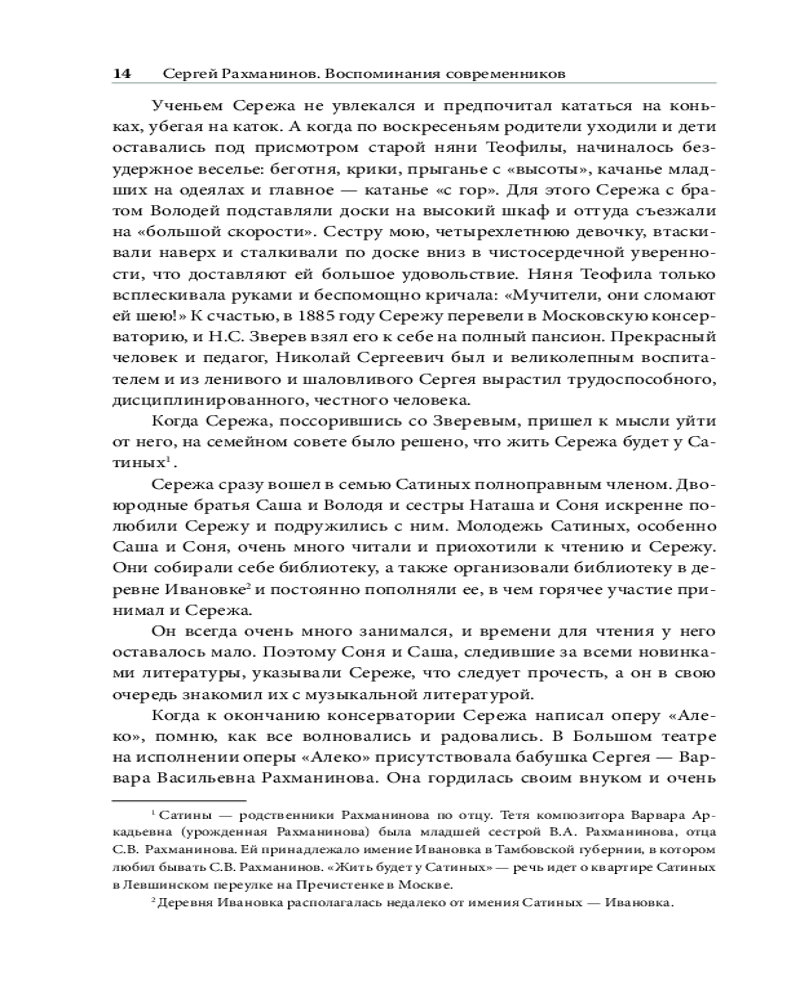 14 Сергей Рахманинов. Воспоминания современников

Ученьем Сережа не увлекался и предпочитал кататься на коньках, убегая на каток. А когда по воскресеньям родители уходили и дети оставались под присмотром старой няни Теофилы, начиналось безудержное веселье: беготня, крики, прыганье с «высоты», качанье младших на одеялах и главное — катанье «с гор». Для этого Сережа с братом Володей подставляли доски на высокий шкаф и оттуда съезжали на «большой скорости». Сестру мою, четырехлетнюю девочку, втаскивали наверх и сталкивали по доске вниз в чистосердечной уверенности, что доставляют ей большое удовольствие. Няня Теофила только всплескивала руками и беспомощно кричала: «Мучители, они сломают ей шею!» К счастью, в 1885 году Сережу перевели в Московскую консерваторию, и Н.С. Зверев взял его к себе на полный пансион. Прекрасный человек и педагог, Николай Сергеевич был и великолепным воспитателем и из ленивого и шаловливого Сергея вырастил трудоспособного, дисциплинированного, честного человека.

Когда Сережа, поссорившись со Зверевым, пришел к мысли уйти от него, на семейном совете было решено, что жить Сережа будет у Сатиных$^1$.

Сережа сразу вошел в семью Сатиных полноправным членом. Двоюродные братья Саша и Володя и сестры Наташа и Соня искренне полюбили Сережу и подружились с ним. Молодежь Сатиных, особенно Саша и Соня, очень много читали и приохотили к чтению и Сережу. Они собирали себе библиотеку, а также организовали библиотеку в деревне Ивановке$^2$ и постоянно пополняли ее, в чем горячее участие принимал и Сережа.

Он всегда очень много занимался, и времени для чтения у него оставалось мало. Поэтому Соня и Саша, следившие за всеми новинками литературы, указывали Сереже, что следует прочесть, а он в свою очередь знакомил их с музыкальной литературой.

Когда к окончанию консерватории Сережа написал оперу «Алеко», помню, как все волновались и радовались. В Большом театре на исполнении оперы «Алеко» присутствовала бабушка Сергея — Варвара Васильевна Рахманинова. Она гордилась своим внуком и очень

$^1$ Сатины — родственники Рахманинова по отцу. Тетя композитора Варвара Аркадьевна (урожденная Рахманинова) была младшей сестрой В.А. Рахманинова, отца С.В. Рахманинова. Ей принадлежало имение Ивановка в Тамбовской губернии, в котором любил бывать С.В. Рахманинов. «Жить будет у Сатиных» — речь идет о квартире Сатиных в Левшинском переулке на Пречистенке в Москве.

$^2$ Деревня Ивановка располагалась недалеко от имения Сатиных — Ивановка.